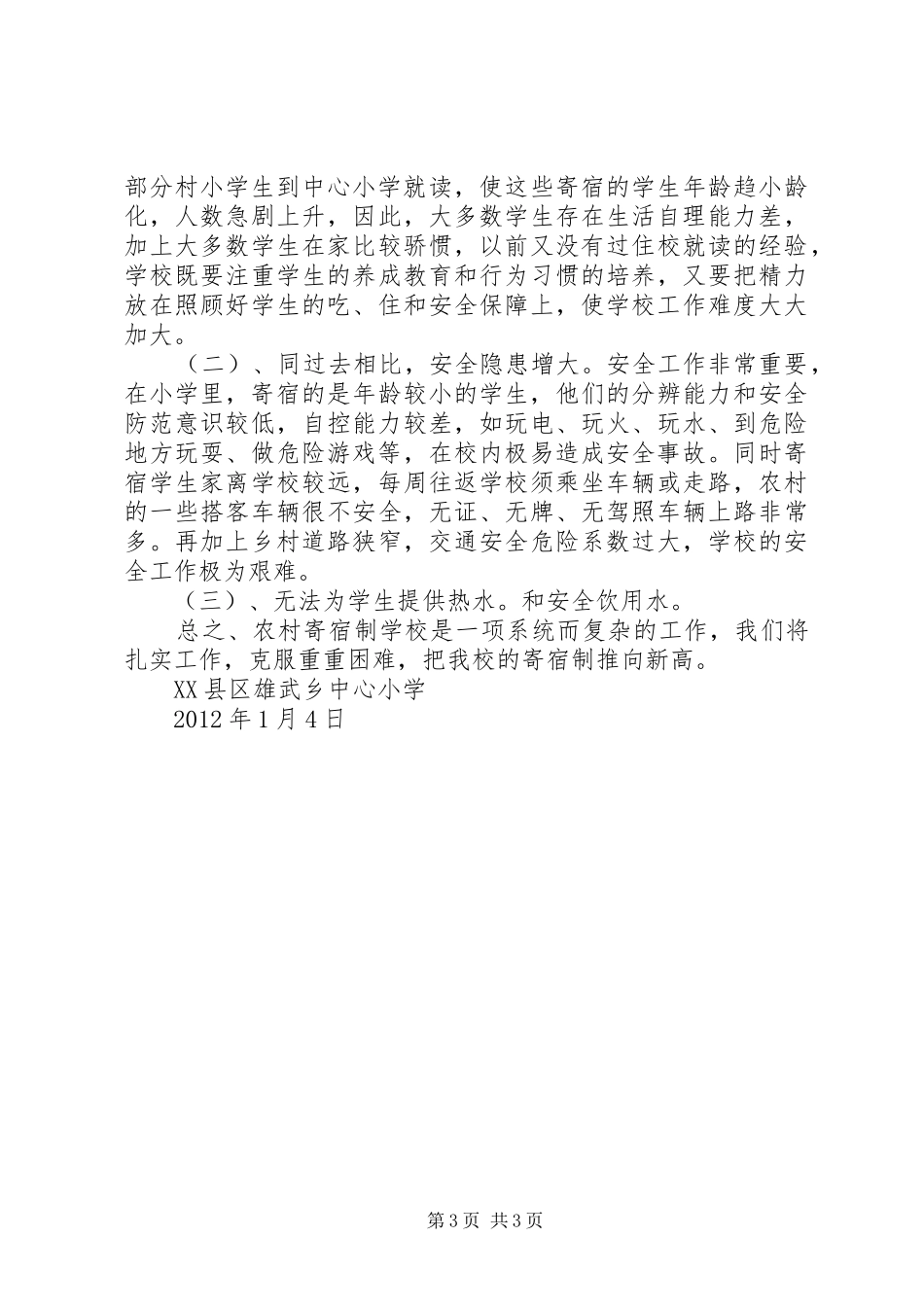 部分村小学生到中心小学就读，使这些寄宿的学生年龄趋小龄化，人数急剧上升，因此，大多数学生存在生活自理能力差，加上大多数学生在家比较骄惯，以前又没有过住校就读的经验，学校既要注重学生的养成教育和行为习惯的培养，又要把精力放在照顾好学生的吃、住和安全保障上，使学校工作难度大大加大。

（二）、同过去相比，安全隐患增大。安全工作非常重要，在小学里，寄宿的是年龄较小的学生，他们的分辨能力和安全防范意识较低，自控能力较差，如玩电、玩火、玩水、到危险地方玩耍、做危险游戏等，在校内极易造成安全事故。同时寄宿学生家离学校较远，每周往返学校须乘坐车辆或走路，农村的一些搭客车辆很不安全，无证、无牌、无驾照车辆上路非常多。再加上乡村道路狭窄，交通安全危险系数过大，学校的安全工作极为艰难。

（三）、无法为学生提供热水。和安全饮用水。

总之、农村寄宿制学校是一项系统而复杂的工作，我们将扎实工作，克服重重困难，把我校的寄宿制推向新高。

XX县区雄武乡中心小学

2012年1月4日

第3页 共3页